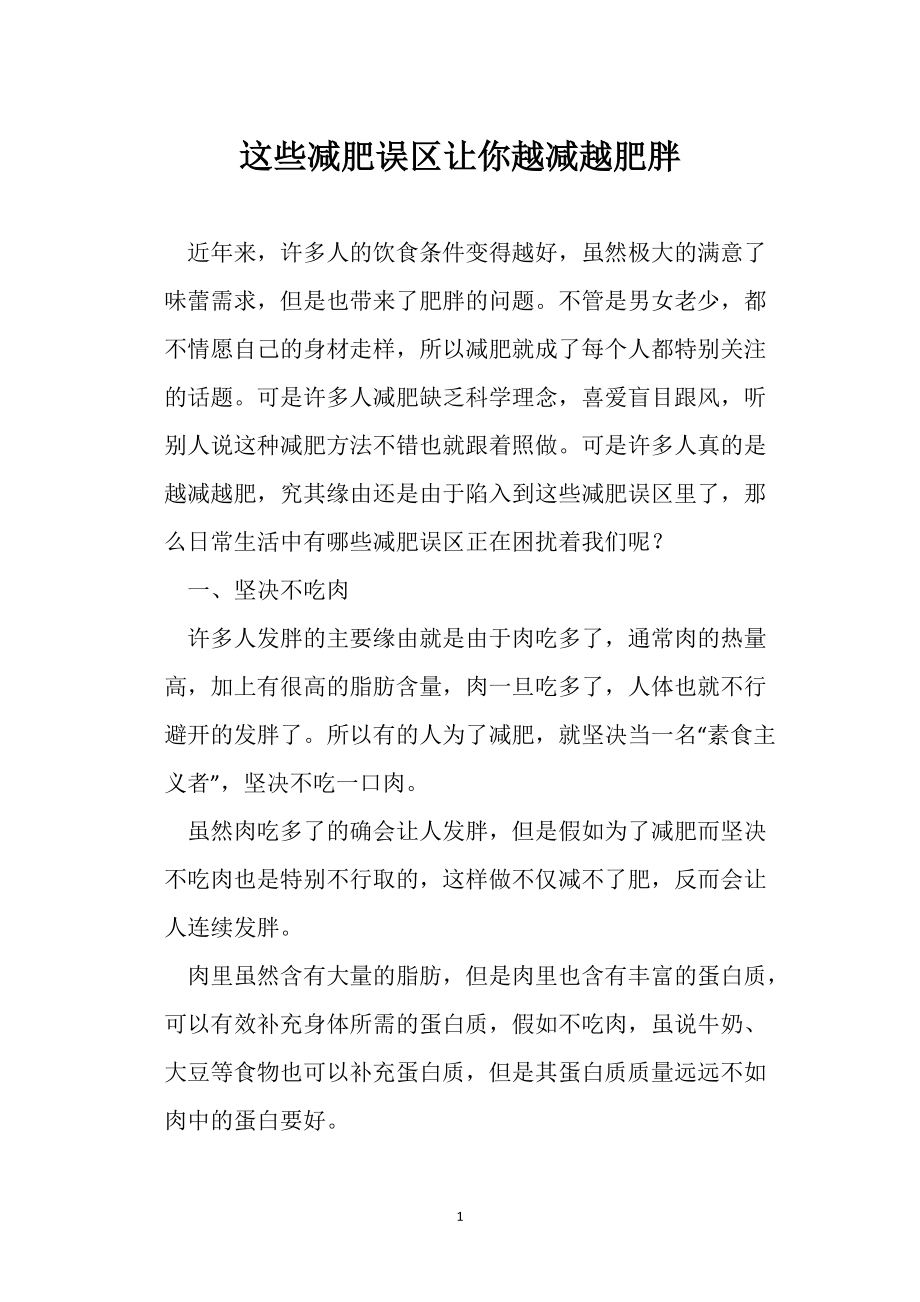 这些减肥误区让你越减越肥胖

近年来，许多人的饮食条件变得越好，虽然极大的满意了味蕾需求，但是也带来了肥胖的问题。不管是男女老少，都不情愿自己的身材走样，所以减肥就成了每个人都特别关注的话题。可是许多人减肥缺乏科学理念，喜爱盲目跟风，听别人说这种减肥方法不错也就跟着照做。可是许多人真的是越减越肥，究其缘由还是由于陷入到这些减肥误区里了，那么日常生活中有哪些减肥误区正在困扰着我们呢？

一、坚决不吃肉

许多人发胖的主要缘由就是由于肉吃多了，通常肉的热量高，加上有很高的脂肪含量，肉一旦吃多了，人体也就不行避开的发胖了。所以有的人为了减肥，就坚决当一名“素食主义者”，坚决不吃一口肉。

虽然肉吃多了的确会让人发胖，但是假如为了减肥而坚决不吃肉也是特别不行取的，这样做不仅减不了肥，反而会让人连续发胖。

肉里虽然含有大量的脂肪，但是肉里也含有丰富的蛋白质，可以有效补充身体所需的蛋白质，假如不吃肉，虽说牛奶、大豆等食物也可以补充蛋白质，但是其蛋白质质量远远不如肉中的蛋白要好。

1